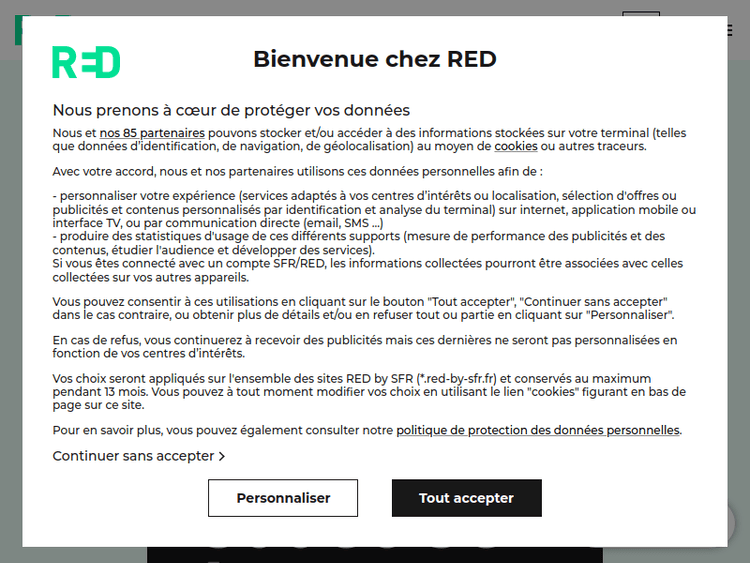 RED

Bienvenue chez RED

Nous prenons à cœur de protéger vos données

Nous et nos 85 partenaires pouvons stocker et/ou accéder à des informations stockées sur votre terminal (telles que données d'identification, de navigation, de géolocalisation) au moyen de cookies ou autres traceurs.

Avec votre accord, nous et nos partenaires utilisons ces données personnelles afin de :

- personnaliser votre expérience (services adaptés à vos centres d'intérêts ou localisation, sélection d'offres ou publicités et contenus personnalisés par identification et analyse du terminal) sur internet, application mobile ou interface TV, ou par communication directe (email, SMS ...)
- produire des statistiques d'usage de ces différents supports (mesure de performance des publicités et des contenus, étudier l'audience et développer des services).
Si vous êtes connecté avec un compte SFR/RED, les informations collectées pourront être associées avec celles collectées sur vos autres appareils.

Vous pouvez consentir à ces utilisations en cliquant sur le bouton "Tout accepter", "Continuer sans accepter" dans le cas contraire, ou obtenir plus de détails et/ou en refuser tout ou partie en cliquant sur "Personnaliser".

En cas de refus, vous continuerez à recevoir des publicités mais ces dernières ne seront pas personnalisées en fonction de vos centres d'intérêts.

Vos choix seront appliqués sur l'ensemble des sites RED by SFR (*.red-by-sfr.fr) et conservés au maximum pendant 13 mois. Vous pouvez à tout moment modifier vos choix en utilisant le lien "cookies" figurant en bas de page sur ce site.

Pour en savoir plus, vous pouvez également consulter notre politique de protection des données personnelles.

Continuer sans accepter >

Personnaliser

Tout accepter